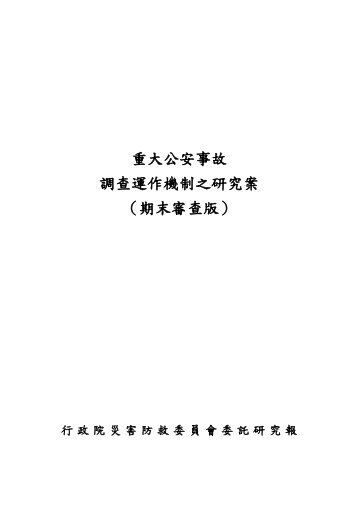 重大公安事故
調查運作機制之研究案
（期末審查版）

行政院災害防救委員會委託研究報